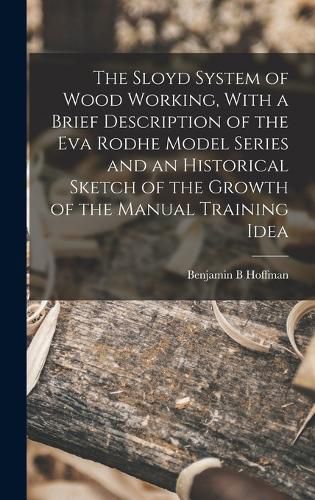 The Sloyd System of Wood Working, With a Brief Description of the Eva Rodhe Model Series and an Historical Sketch of the Growth of the Manual Training Idea

Benjamin B Hoffman